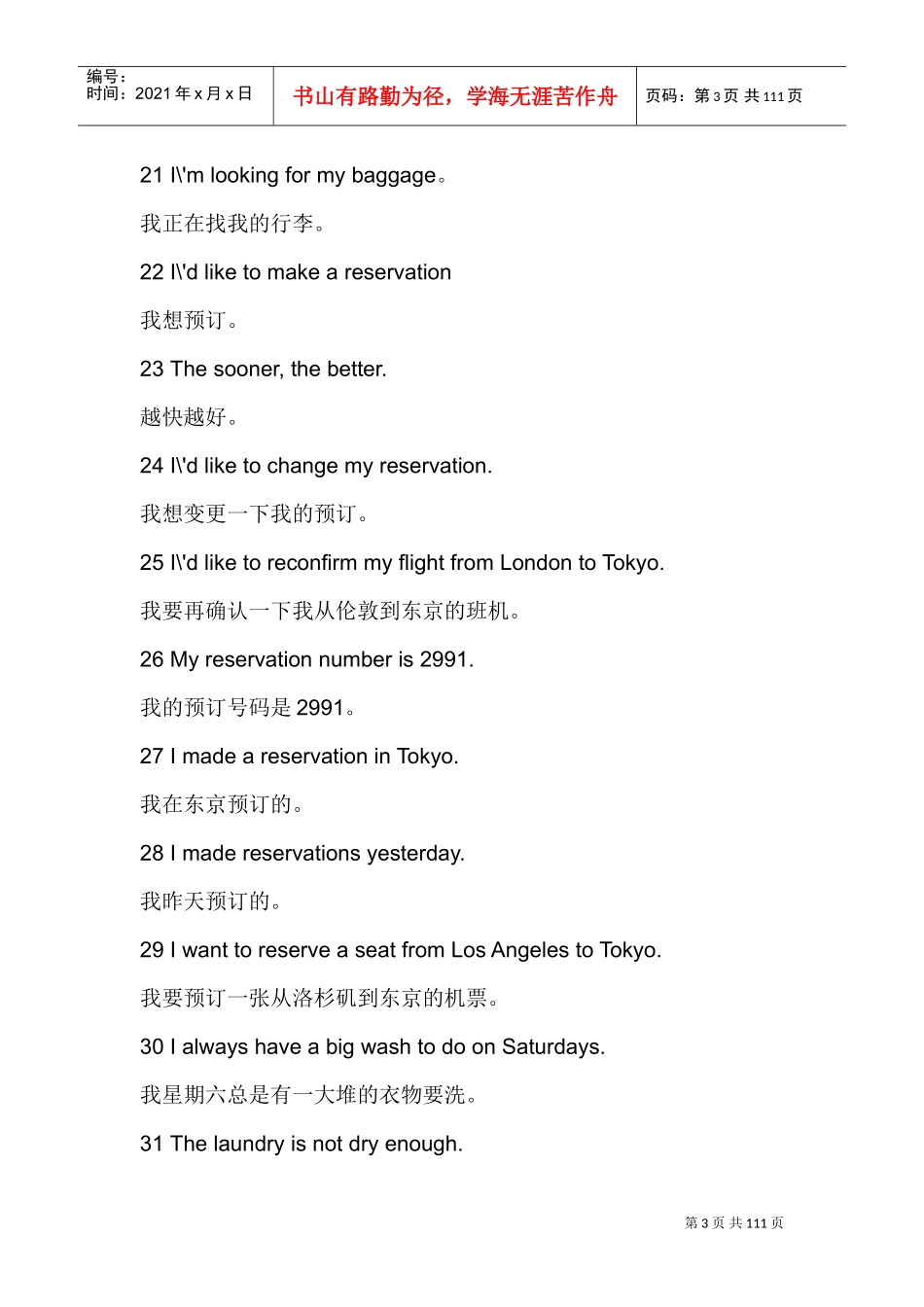 编号：
时间：2021 年 x 月 x 日

书山有路勤为径，学海无涯苦作舟

页码：第 3 页 共 111 页

21 I\'m looking for my baggage。

我正在找我的行李。

22 I\'d like to make a reservation

我想预订。

23 The sooner, the better.

越快越好。

24 I\'d like to change my reservation.

我想变更一下我的预订。

25 I\'d like to reconfirm my flight from London to Tokyo.

我要再确认一下我从伦敦到东京的班机。

26 My reservation number is 2991.

我的预订号码是 2991。

27 I made a reservation in Tokyo.

我在东京预订的。

28 I made reservations yesterday.

我昨天预订的。

29 I want to reserve a seat from Los Angeles to Tokyo.

我要预订一张从洛杉矶到东京的机票。

30 I always have a big wash to do on Saturdays.

我星期六总是有一大堆的衣物要洗。

31 The laundry is not dry enough.

第 3 页 共 111 页